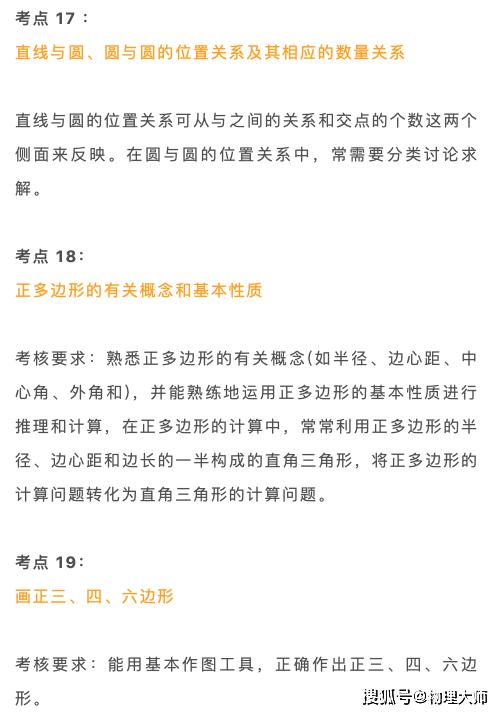 考点 17：

直线与圆、圆与圆的位置关系及其相应的数量关系

直线与圆的位置关系可从与之间的关系和交点的个数这两个侧面来反映。在圆与圆的位置关系中，常需要分类讨论求解。

考点 18：

正多边形的有关概念和基本性质

考核要求：熟悉正多边形的有关概念(如半径、边心距、中心角、外角和)，并能熟练地运用正多边形的基本性质进行推理和计算，在正多边形的计算中，常常利用正多边形的半径、边心距和边长的一半构成的直角三角形，将正多边形的计算问题转化为直角三角形的计算问题。

考点 19：

画正三、四、六边形

考核要求：能用基本作图工具，正确作出正三、四、六边形。

搜狐号@物理大师